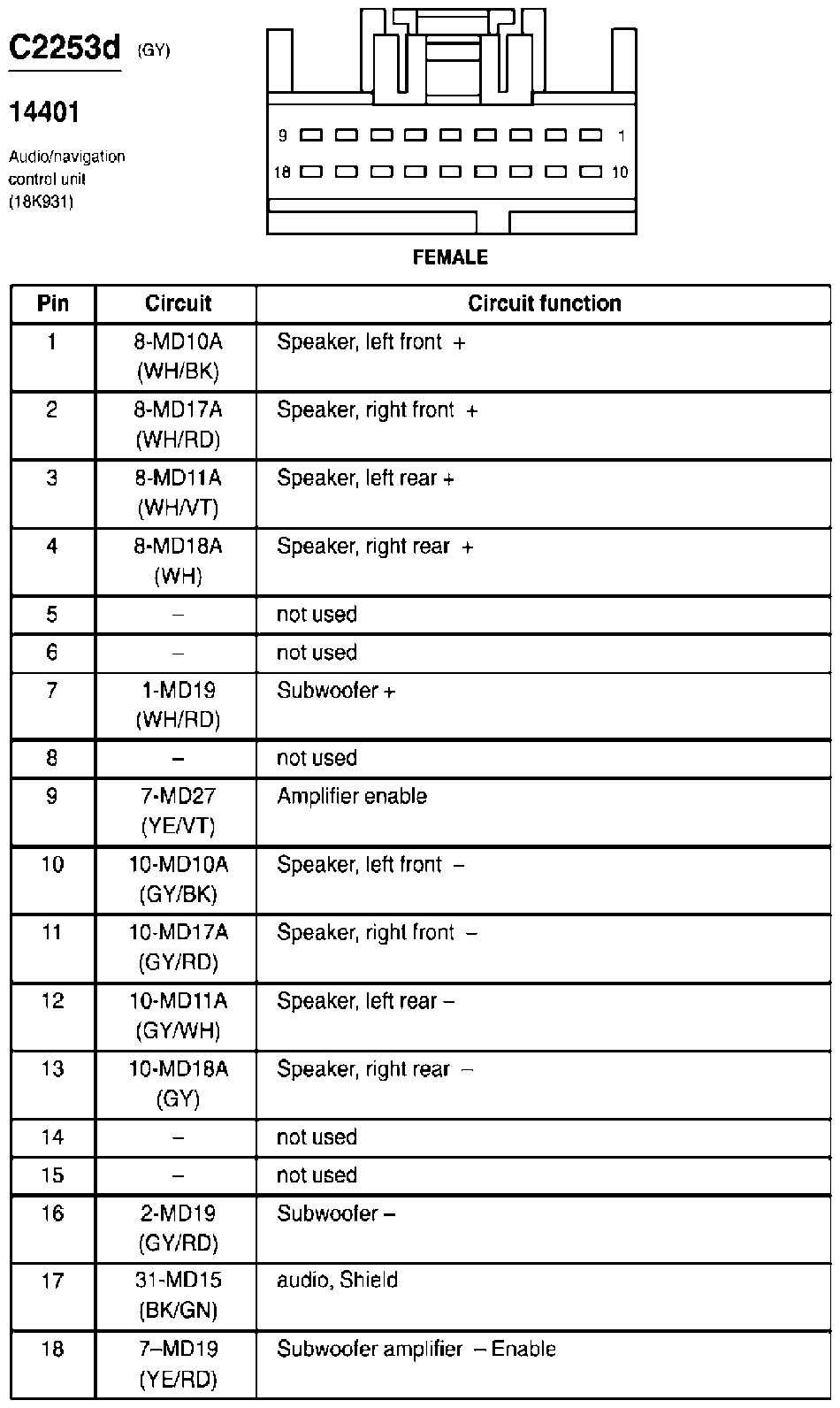 C2253d (GY)

14401

Audio/navigation control unit (18K931)

9 1
18 10

FEMALE

| Pin | Circuit | Circuit function |
|---|---|---|
| 1 | 8-MD10A (WH/BK) | Speaker, left front + |
| 2 | 8-MD17A (WH/RD) | Speaker, right front + |
| 3 | 8-MD11A (WH/VT) | Speaker, left rear + |
| 4 | 8-MD18A (WH) | Speaker, right rear + |
| 5 | – | not used |
| 6 | – | not used |
| 7 | 1-MD19 (WH/RD) | Subwoofer + |
| 8 | – | not used |
| 9 | 7-MD27 (YE/VT) | Amplifier enable |
| 10 | 10-MD10A (GY/BK) | Speaker, left front – |
| 11 | 10-MD17A (GY/RD) | Speaker, right front – |
| 12 | 10-MD11A (GY/WH) | Speaker, left rear – |
| 13 | 10-MD18A (GY) | Speaker, right rear – |
| 14 | – | not used |
| 15 | – | not used |
| 16 | 2-MD19 (GY/RD) | Subwoofer – |
| 17 | 31-MD15 (BK/GN) | audio, Shield |
| 18 | 7–MD19 (YE/RD) | Subwoofer amplifier – Enable |